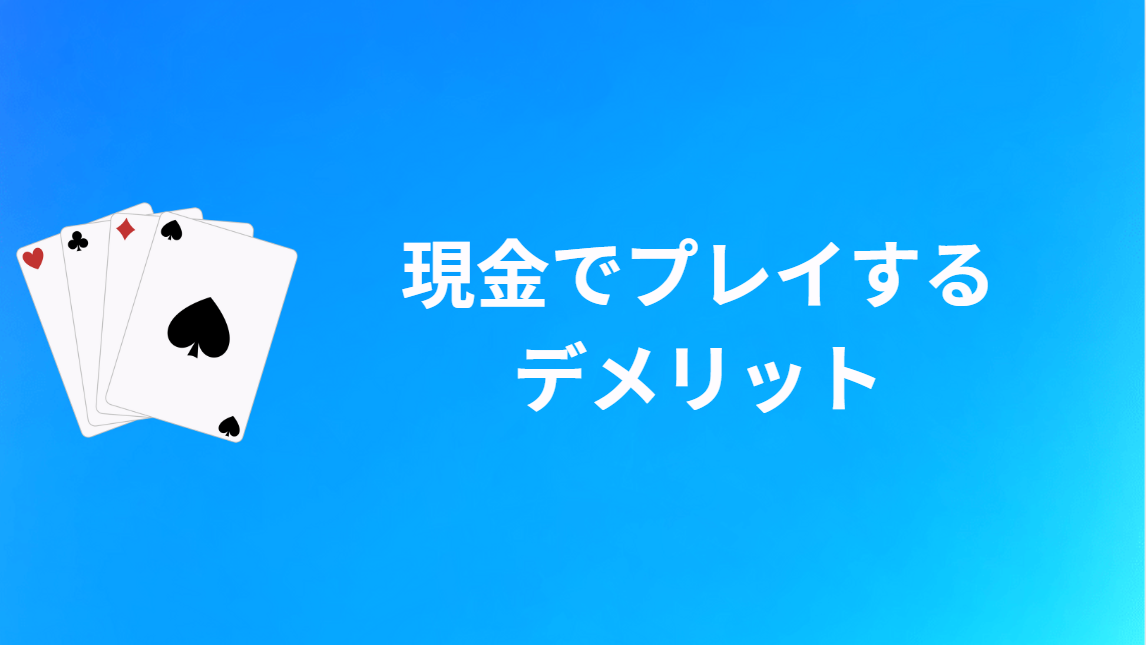 現金でプレイする
デメリット